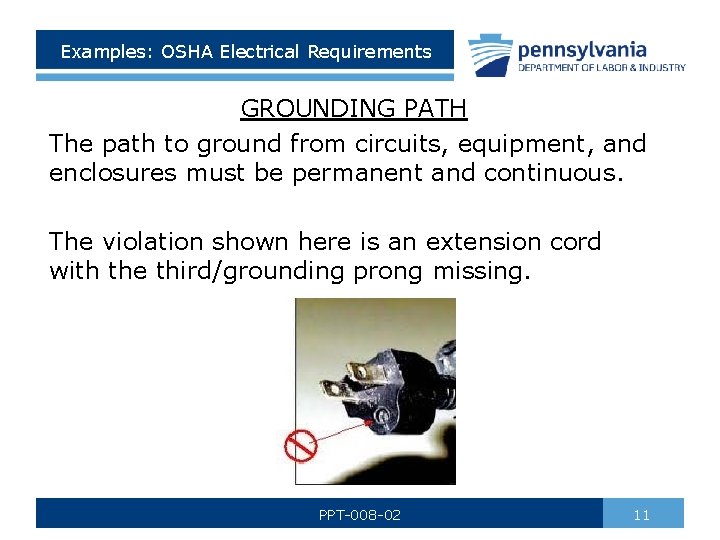 Examples: OSHA Electrical Requirements

pennsylvania
DEPARTMENT OF LABOR & INDUSTRY

GROUNDING PATH

The path to ground from circuits, equipment, and enclosures must be permanent and continuous.

The violation shown here is an extension cord with the third/grounding prong missing.

PPT-008-02

11